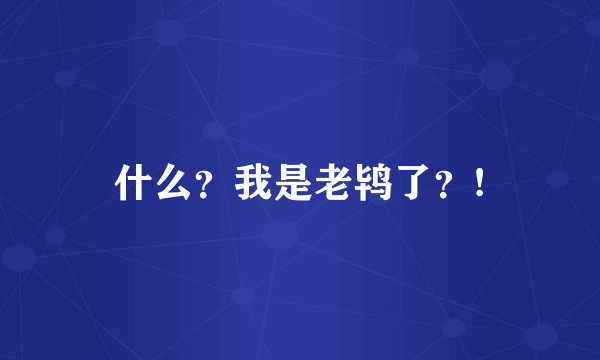 什么？我是老鸨了？！